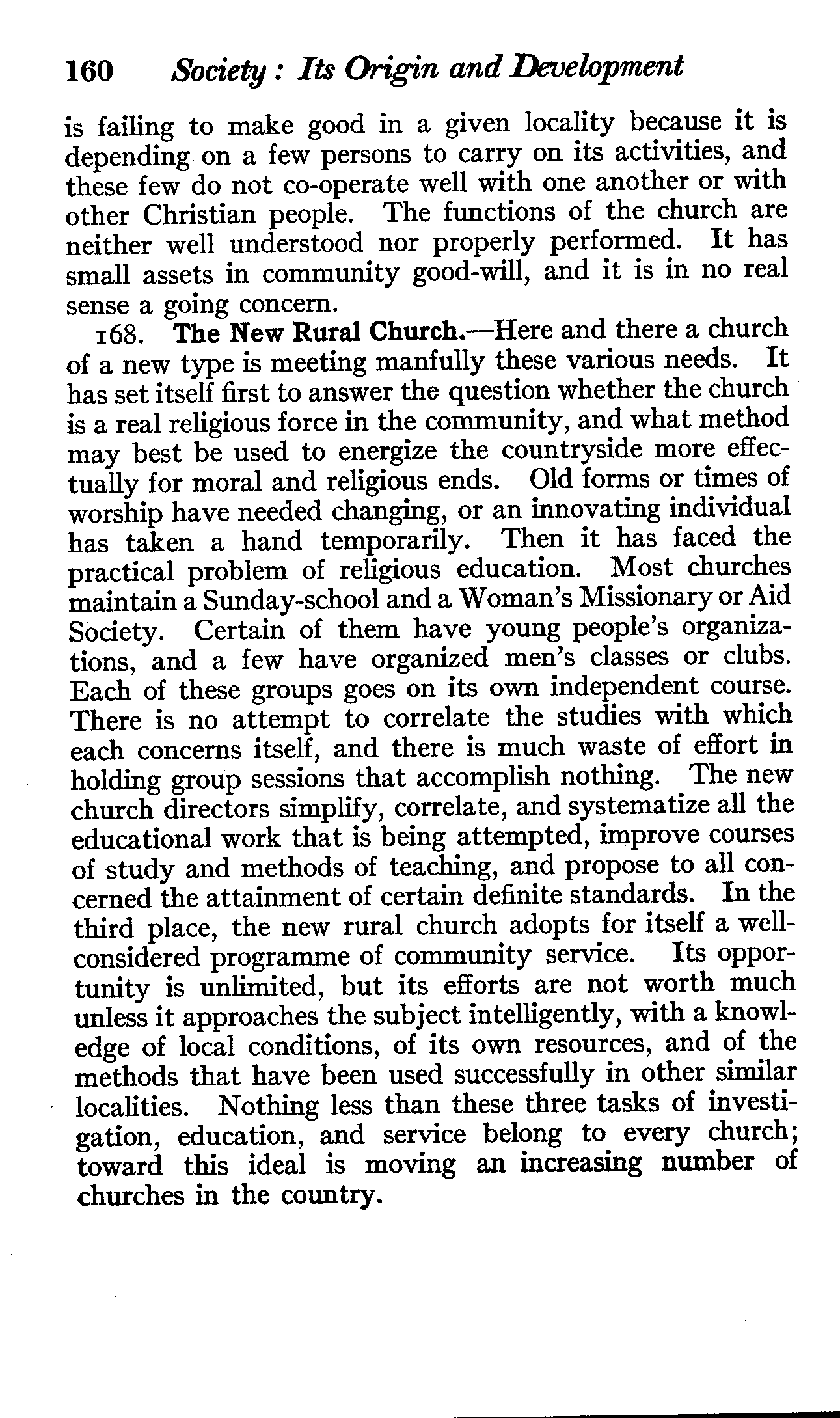 160 Society: Its Origin and Development

is failing to make good in a given locality because it is depending on a few persons to carry on its activities, and these few do not co-operate well with one another or with other Christian people. The functions of the church are neither well understood nor properly performed. It has small assets in community good-will, and it is in no real sense a going concern.

168. The New Rural Church.—Here and there a church of a new type is meeting manfully these various needs. It has set itself first to answer the question whether the church is a real religious force in the community, and what method may best be used to energize the countryside more effectually for moral and religious ends. Old forms or times of worship have needed changing, or an innovating individual has taken a hand temporarily. Then it has faced the practical problem of religious education. Most churches maintain a Sunday-school and a Woman's Missionary or Aid Society. Certain of them have young people's organizations, and a few have organized men's classes or clubs. Each of these groups goes on its own independent course. There is no attempt to correlate the studies with which each concerns itself, and there is much waste of effort in holding group sessions that accomplish nothing. The new church directors simplify, correlate, and systematize all the educational work that is being attempted, improve courses of study and methods of teaching, and propose to all concerned the attainment of certain definite standards. In the third place, the new rural church adopts for itself a well-considered programme of community service. Its opportunity is unlimited, but its efforts are not worth much unless it approaches the subject intelligently, with a knowledge of local conditions, of its own resources, and of the methods that have been used successfully in other similar localities. Nothing less than these three tasks of investigation, education, and service belong to every church; toward this ideal is moving an increasing number of churches in the country.